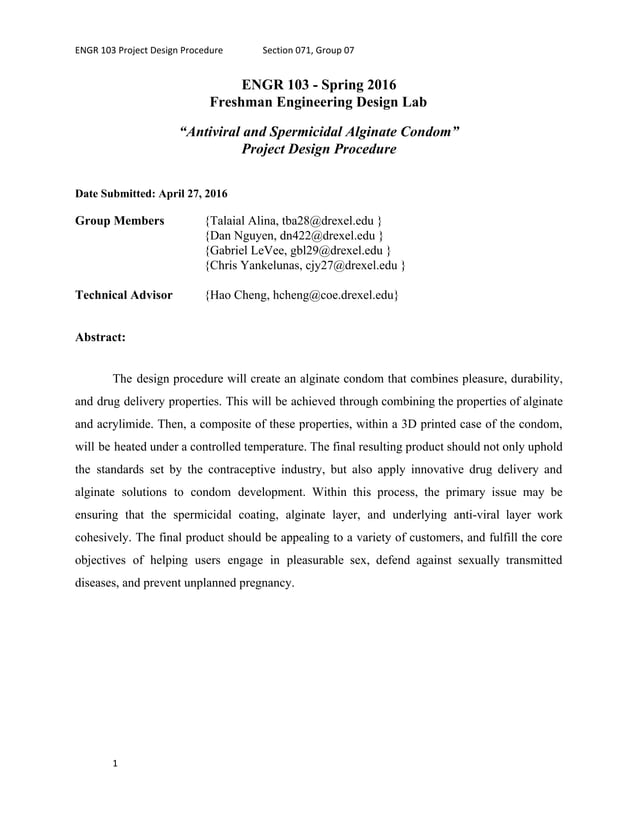 ENGR 103 Project Design Procedure Section 071, Group 07

ENGR 103 - Spring 2016
Freshman Engineering Design Lab

"Antiviral and Spermicidal Alginate Condom"
Project Design Procedure

Date Submitted: April 27, 2016

Group Members {Talaial Alina, tba28@drexel.edu }
{Dan Nguyen, dn422@drexel.edu }
{Gabriel LeVee, gbl29@drexel.edu }
{Chris Yankelunas, cjy27@drexel.edu }

Technical Advisor {Hao Cheng, hcheng@coe.drexel.edu}

Abstract:

The design procedure will create an alginate condom that combines pleasure, durability, and drug delivery properties. This will be achieved through combining the properties of alginate and acrylimide. Then, a composite of these properties, within a 3D printed case of the condom, will be heated under a controlled temperature. The final resulting product should not only uphold the standards set by the contraceptive industry, but also apply innovative drug delivery and alginate solutions to condom development. Within this process, the primary issue may be ensuring that the spermicidal coating, alginate layer, and underlying anti-viral layer work cohesively. The final product should be appealing to a variety of customers, and fulfill the core objectives of helping users engage in pleasurable sex, defend against sexually transmitted diseases, and prevent unplanned pregnancy.

1